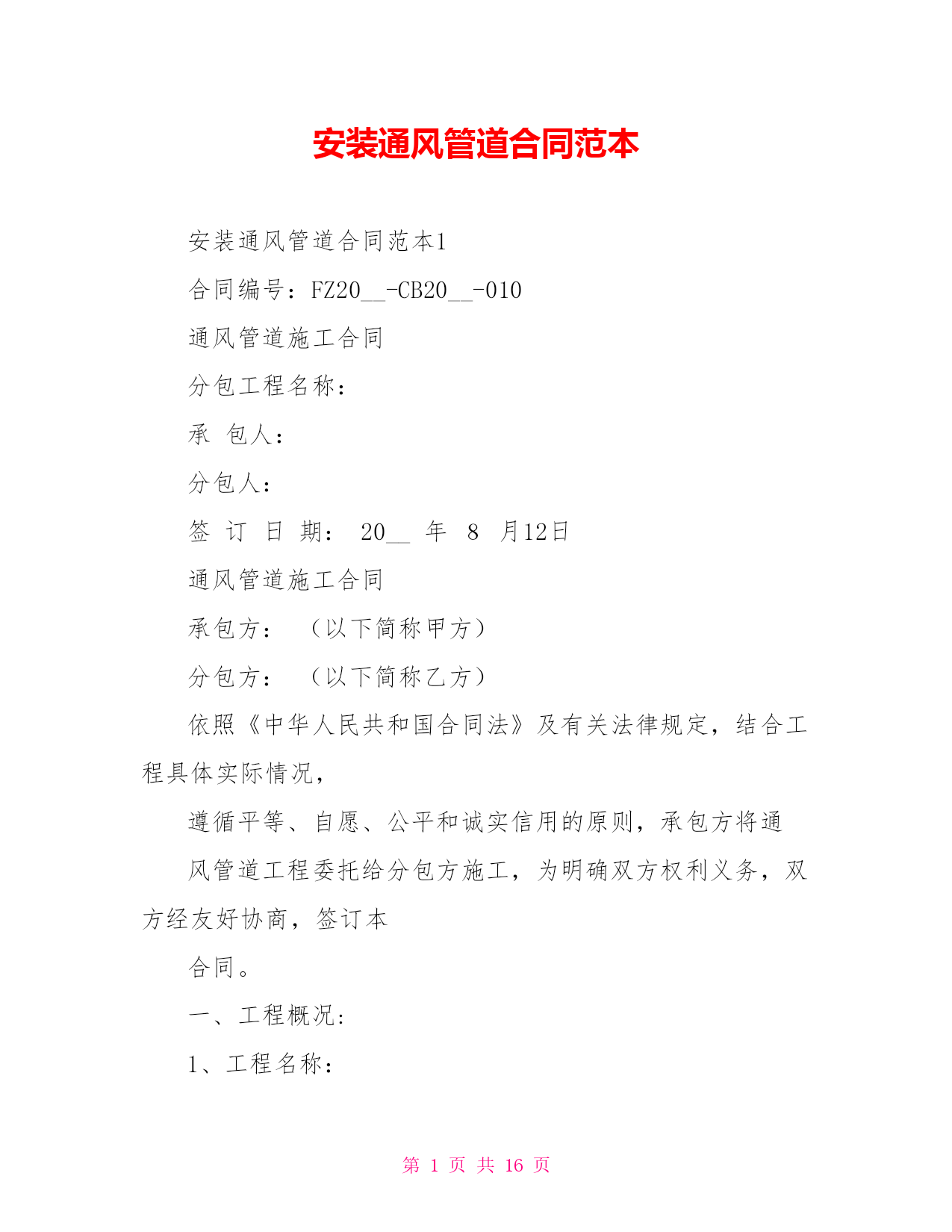 安装通风管道合同范本

安装通风管道合同范本1

合同编号：FZ20__-CB20__-010

通风管道施工合同

分包工程名称：

承 包人：

分包人：

签 订 日 期： 20__ 年 8 月12日

通风管道施工合同

承包方： （以下简称甲方）

分包方： （以下简称乙方）

依照《中华人民共和国合同法》及有关法律规定，结合工程具体实际情况，

遵循平等、自愿、公平和诚实信用的原则，承包方将通

风管道工程委托给分包方施工，为明确双方权利义务，双方经友好协商，签订本

合同。

一、工程概况:

1、工程名称：

第 1 页 共 16 页